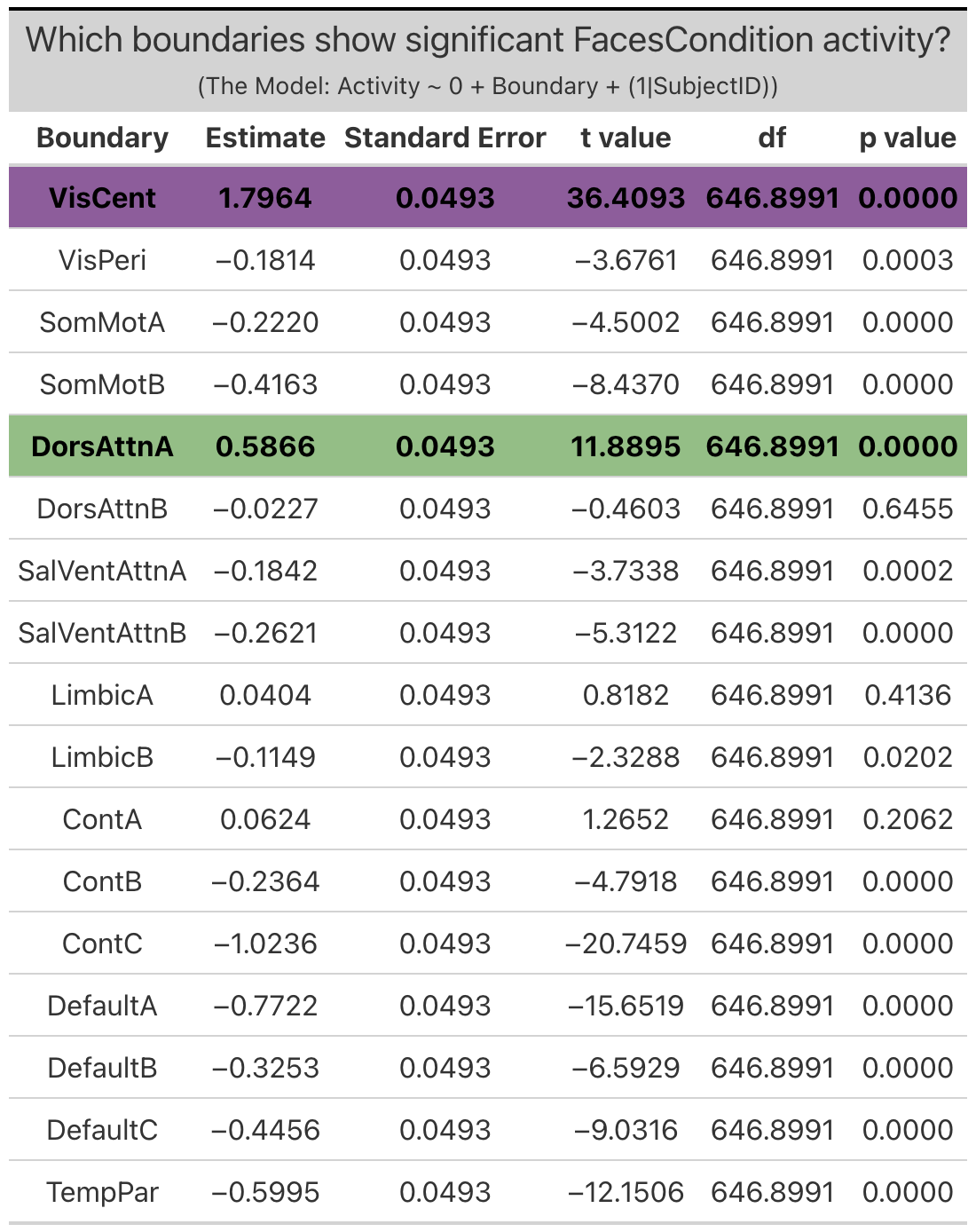 Which boundaries show significant FacesCondition activity?
(The Model: Activity ~ 0 + Boundary + (1|SubjectID))

| Boundary | Estimate | Standard Error | t value | df | p value |
|---|---|---|---|---|---|
| **VisCent** | **1.7964** | **0.0493** | **36.4093** | **646.8991** | **0.0000** |
| VisPeri | −0.1814 | 0.0493 | −3.6761 | 646.8991 | 0.0003 |
| SomMotA | −0.2220 | 0.0493 | −4.5002 | 646.8991 | 0.0000 |
| SomMotB | −0.4163 | 0.0493 | −8.4370 | 646.8991 | 0.0000 |
| **DorsAttnA** | **0.5866** | **0.0493** | **11.8895** | **646.8991** | **0.0000** |
| DorsAttnB | −0.0227 | 0.0493 | −0.4603 | 646.8991 | 0.6455 |
| SalVentAttnA | −0.1842 | 0.0493 | −3.7338 | 646.8991 | 0.0002 |
| SalVentAttnB | −0.2621 | 0.0493 | −5.3122 | 646.8991 | 0.0000 |
| LimbicA | 0.0404 | 0.0493 | 0.8182 | 646.8991 | 0.4136 |
| LimbicB | −0.1149 | 0.0493 | −2.3288 | 646.8991 | 0.0202 |
| ContA | 0.0624 | 0.0493 | 1.2652 | 646.8991 | 0.2062 |
| ContB | −0.2364 | 0.0493 | −4.7918 | 646.8991 | 0.0000 |
| ContC | −1.0236 | 0.0493 | −20.7459 | 646.8991 | 0.0000 |
| DefaultA | −0.7722 | 0.0493 | −15.6519 | 646.8991 | 0.0000 |
| DefaultB | −0.3253 | 0.0493 | −6.5929 | 646.8991 | 0.0000 |
| DefaultC | −0.4456 | 0.0493 | −9.0316 | 646.8991 | 0.0000 |
| TempPar | −0.5995 | 0.0493 | −12.1506 | 646.8991 | 0.0000 |